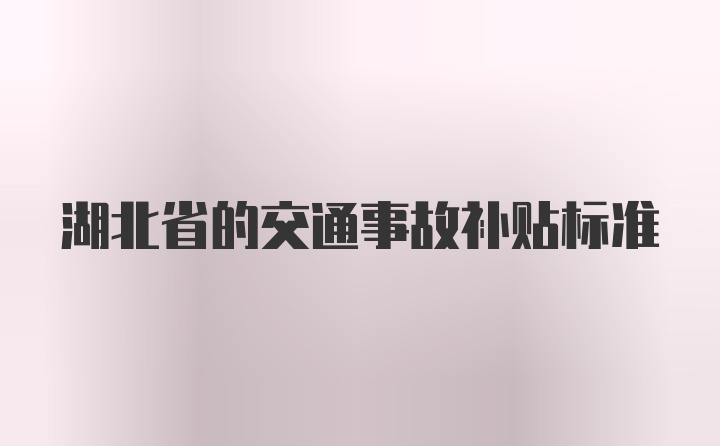 湖北省的交通事故补贴标准